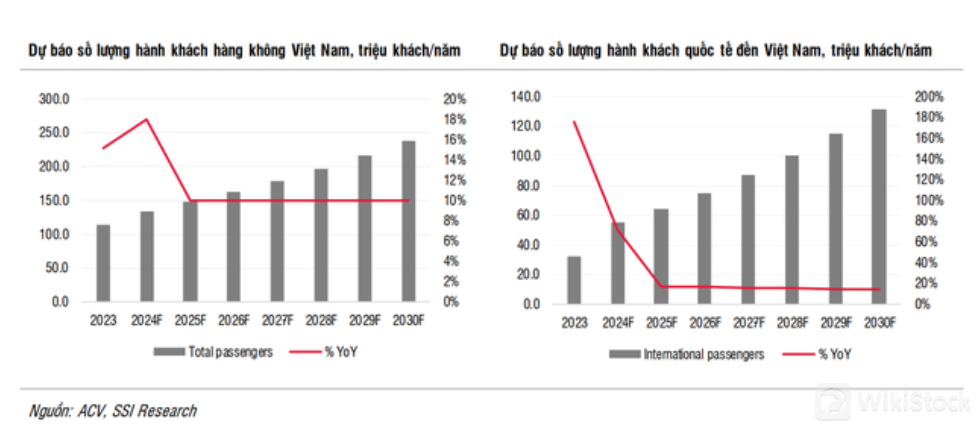 Dự báo số lượng hành khách hàng không Việt Nam, triệu khách/năm

300.0
250.0
200.0
150.0
100.0
50.0
0.0

20%
18%
16%
14%
12%
10%
8%
6%
4%
2%
0%

2023 2024F 2025F 2026F 2027F 2028F 2029F 2030F

Total passengers
% YoY

Dự báo số lượng hành khách quốc tế đến Việt Nam, triệu khách/năm

140.0
120.0
100.0
80.0
60.0
40.0
20.0
0.0

200%
180%
160%
140%
120%
100%
80%
60%
40%
20%
0%

2023 2024F 2025F 2026F 2027F 2028F 2029F 2030F

International passengers
% YoY

Nguồn: ACV, SSI Research

WikiStock